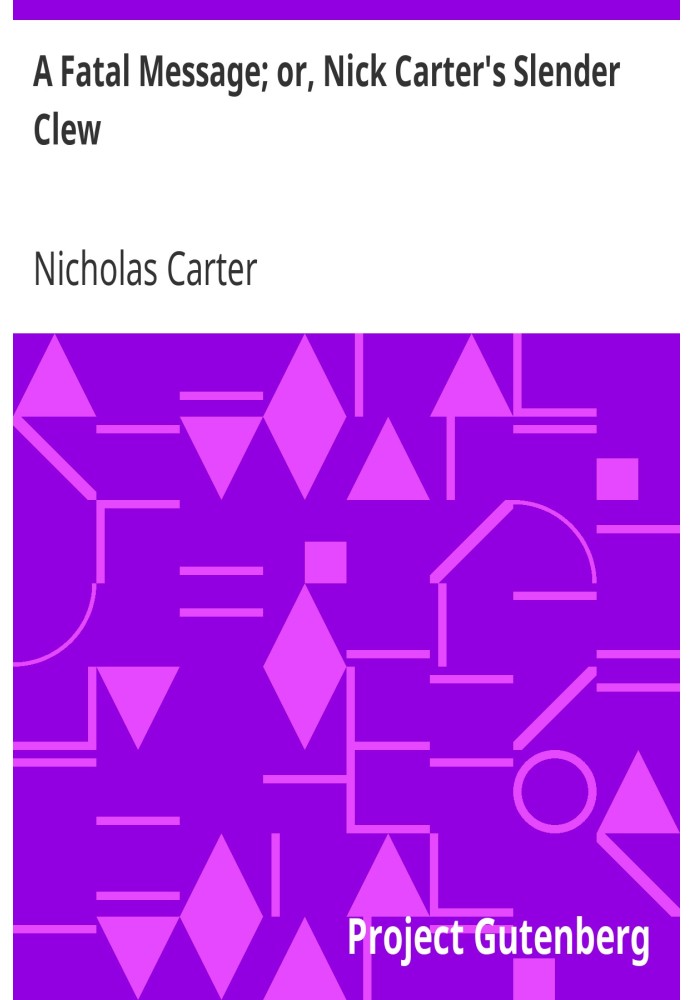 A Fatal Message; or, Nick Carter's Slender Clew

Nicholas Carter

Project Gutenberg